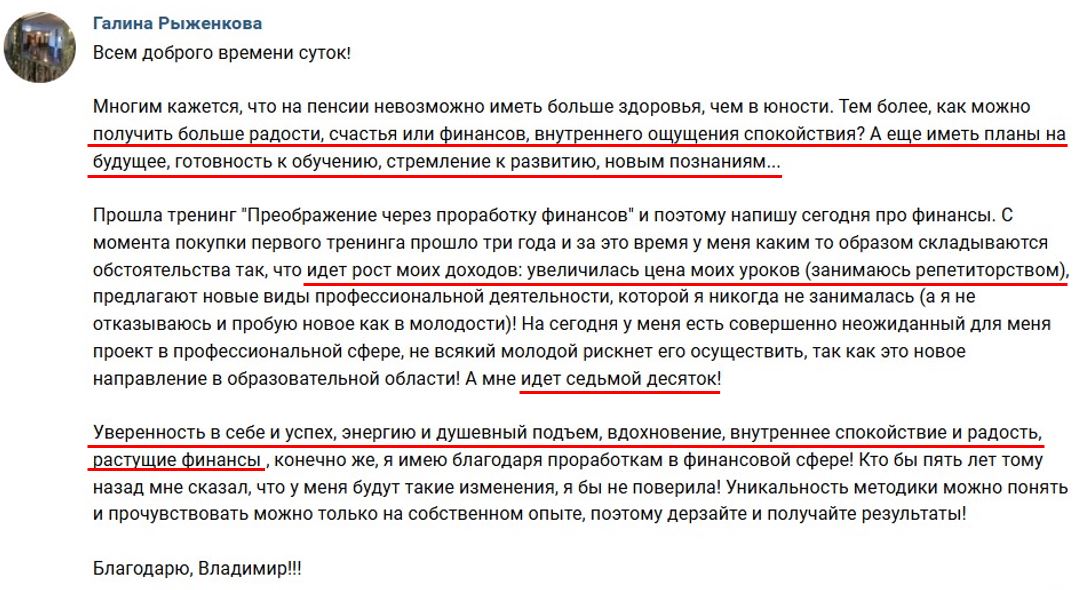 Галина Рыженкова
Всем доброго времени суток!

Многим кажется, что на пенсии невозможно иметь больше здоровья, чем в юности. Тем более, как можно получить больше радости, счастья или финансов, внутреннего ощущения спокойствия? А еще иметь планы на будущее, готовность к обучению, стремление к развитию, новым познаниям...

Прошла тренинг "Преображение через проработку финансов" и поэтому напишу сегодня про финансы. С момента покупки первого тренинга прошло три года и за это время у меня каким то образом складываются обстоятельства так, что идет рост моих доходов: увеличилась цена моих уроков (занимаюсь репетиторством), предлагают новые виды профессиональной деятельности, которой я никогда не занималась (а я не отказываюсь и пробую новое как в молодости)! На сегодня у меня есть совершенно неожиданный для меня проект в профессиональной сфере, не всякий молодой рискнет его осуществить, так как это новое направление в образовательной области! А мне идет седьмой десяток!

Уверенность в себе и успех, энергию и душевный подъем, вдохновение, внутреннее спокойствие и радость, растущие финансы , конечно же, я имею благодаря проработкам в финансовой сфере! Кто бы пять лет тому назад мне сказал, что у меня будут такие изменения, я бы не поверила! Уникальность методики можно понять и прочувствовать можно только на собственном опыте, поэтому дерзайте и получайте результаты!

Благодарю, Владимир!!!